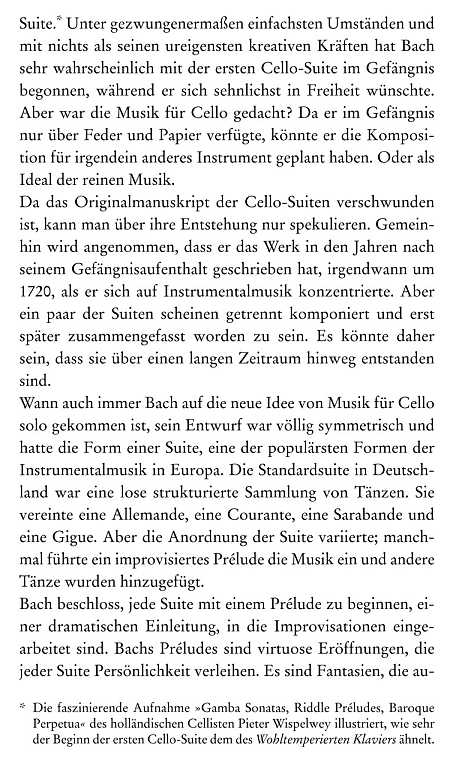 Suite.* Unter gezwungenermaßen einfachsten Umständen und mit nichts als seinen ureigensten kreativen Kräften hat Bach sehr wahrscheinlich mit der ersten Cello-Suite im Gefängnis begonnen, während er sich sehnlichst in Freiheit wünschte. Aber war die Musik für Cello gedacht? Da er im Gefängnis nur über Feder und Papier verfügte, könnte er die Komposition für irgendein anderes Instrument geplant haben. Oder als Ideal der reinen Musik.

Da das Originalmanuskript der Cello-Suiten verschwunden ist, kann man über ihre Entstehung nur spekulieren. Gemeinhin wird angenommen, dass er das Werk in den Jahren nach seinem Gefängnisaufenthalt geschrieben hat, irgendwann um 1720, als er sich auf Instrumentalmusik konzentrierte. Aber ein paar der Suiten scheinen getrennt komponiert und erst später zusammengefasst worden zu sein. Es könnte daher sein, dass sie über einen langen Zeitraum hinweg entstanden sind.

Wann auch immer Bach auf die neue Idee von Musik für Cello solo gekommen ist, sein Entwurf war völlig symmetrisch und hatte die Form einer Suite, eine der populärsten Formen der Instrumentalmusik in Europa. Die Standardsuite in Deutschland war eine lose strukturierte Sammlung von Tänzen. Sie vereinte eine Allemande, eine Courante, eine Sarabande und eine Gigue. Aber die Anordnung der Suite variierte; manchmal führte ein improvisiertes Prélude die Musik ein und andere Tänze wurden hinzugefügt.

Bach beschloss, jede Suite mit einem Prélude zu beginnen, einer dramatischen Einleitung, in die Improvisationen eingearbeitet sind. Bachs Préludes sind virtuose Eröffnungen, die jeder Suite Persönlichkeit verleihen. Es sind Fantasien, die au-

* Die faszinierende Aufnahme »Gamba Sonatas, Riddle Préludes, Baroque Perpetua« des holländischen Cellisten Pieter Wispelwey illustriert, wie sehr der Beginn der ersten Cello-Suite dem des Wohltemperierten Klaviers ähnelt.